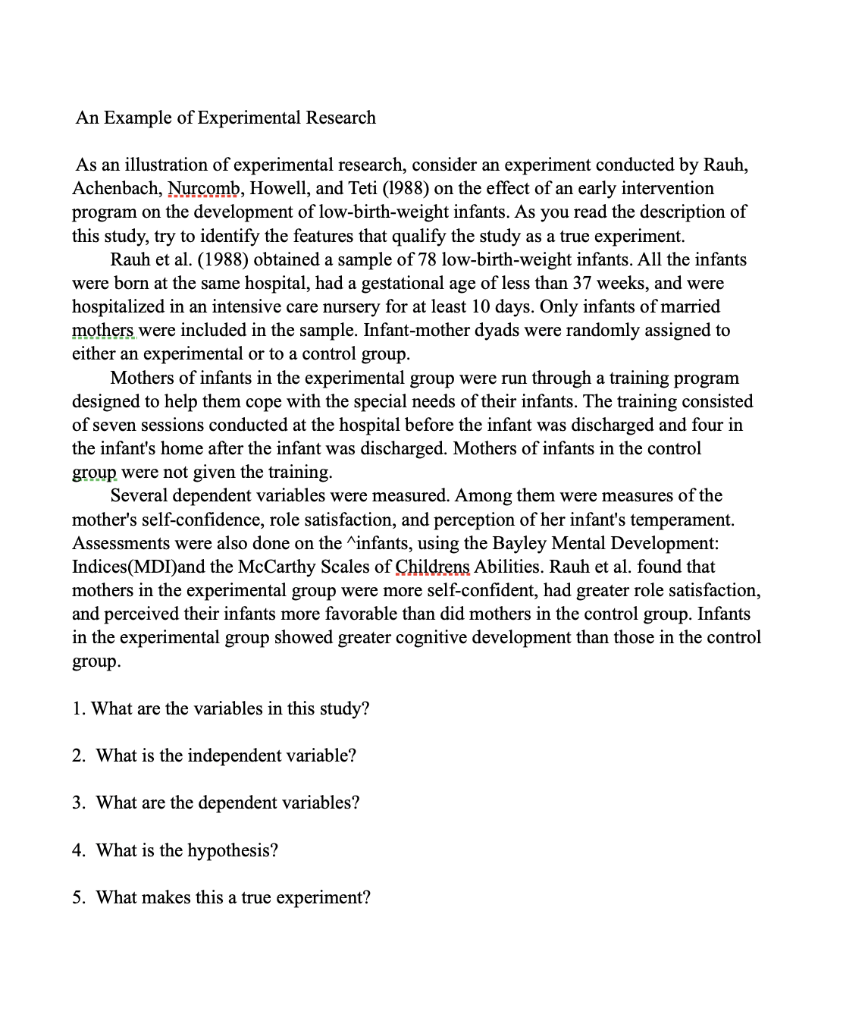 An Example of Experimental Research

As an illustration of experimental research, consider an experiment conducted by Rauh, Achenbach, Nurcomb, Howell, and Teti (l988) on the effect of an early intervention program on the development of low-birth-weight infants. As you read the description of this study, try to identify the features that qualify the study as a true experiment.

Rauh et al. (1988) obtained a sample of 78 low-birth-weight infants. All the infants were born at the same hospital, had a gestational age of less than 37 weeks, and were hospitalized in an intensive care nursery for at least 10 days. Only infants of married mothers were included in the sample. Infant-mother dyads were randomly assigned to either an experimental or to a control group.

Mothers of infants in the experimental group were run through a training program designed to help them cope with the special needs of their infants. The training consisted of seven sessions conducted at the hospital before the infant was discharged and four in the infant's home after the infant was discharged. Mothers of infants in the control group were not given the training.

Several dependent variables were measured. Among them were measures of the mother's self-confidence, role satisfaction, and perception of her infant's temperament. Assessments were also done on the ^infants, using the Bayley Mental Development: Indices(MDI)and the McCarthy Scales of Childrens Abilities. Rauh et al. found that mothers in the experimental group were more self-confident, had greater role satisfaction, and perceived their infants more favorable than did mothers in the control group. Infants in the experimental group showed greater cognitive development than those in the control group.

1. What are the variables in this study?

2. What is the independent variable?

3. What are the dependent variables?

4. What is the hypothesis?

5. What makes this a true experiment?